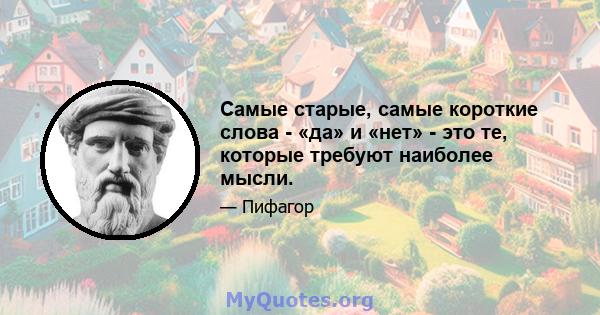 Самые старые, самые короткие слова - «да» и «нет» - это те, которые требуют наиболее мысли.

— Пифагор

MyQuotes.org